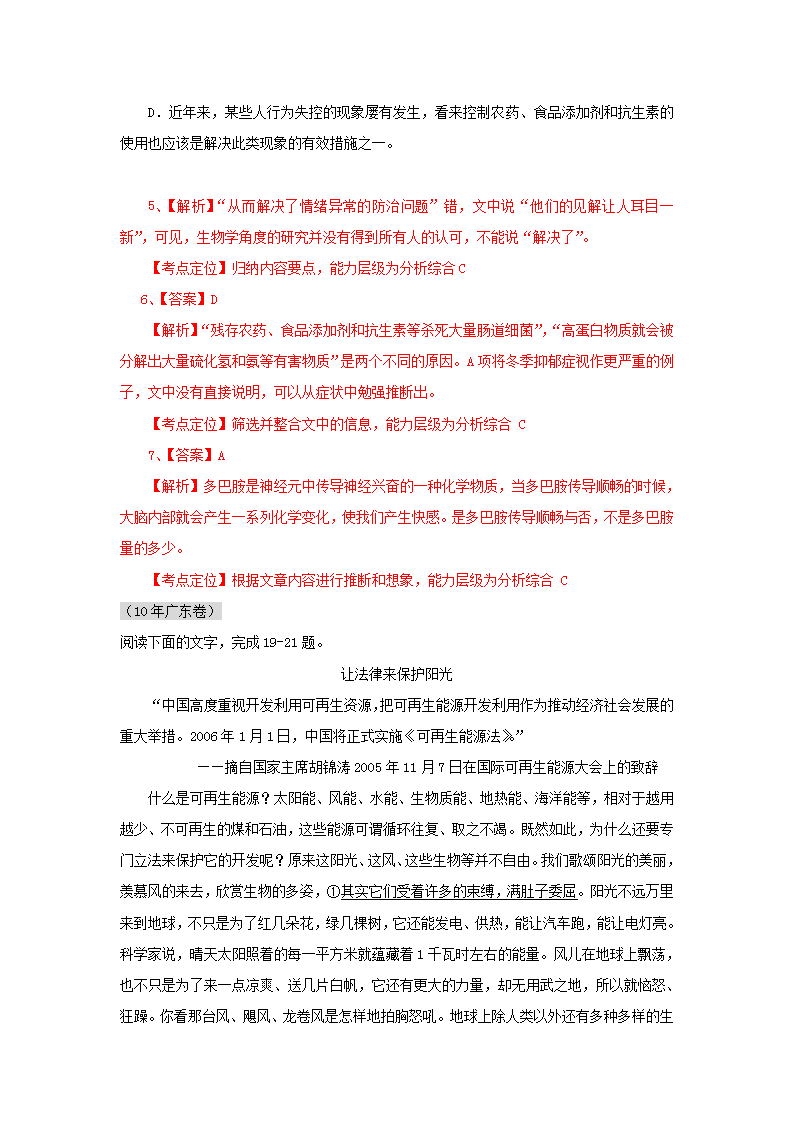 D．近年来，某些人行为失控的现象屡有发生，看来控制农药、食品添加剂和抗生素的使用也应该是解决此类现象的有效措施之一。

5、【解析】“从而解决了情绪异常的防治问题”错，文中说“他们的见解让人耳目一新”，可见，生物学角度的研究并没有得到所有人的认可，不能说“解决了”。

【考点定位】归纳内容要点，能力层级为分析综合C

6、【答案】D

【解析】“残存农药、食品添加剂和抗生素等杀死大量肠道细菌”，“高蛋白物质就会被分解出大量硫化氢和氨等有害物质”是两个不同的原因。A项将冬季抑郁症视作更严重的例子，文中没有直接说明，可以从症状中勉强推断出。

【考点定位】筛选并整合文中的信息，能力层级为分析综合 C

7、【答案】A

【解析】多巴胺是神经元中传导神经兴奋的一种化学物质，当多巴胺传导顺畅的时候，大脑内部就会产生一系列化学变化，使我们产生快感。是多巴胺传导顺畅与否，不是多巴胺量的多少。

【考点定位】根据文章内容进行推断和想象，能力层级为分析综合 C

（10年广东卷）

阅读下面的文字，完成19-21题。

让法律来保护阳光

“中国高度重视开发利用可再生资源，把可再生能源开发利用作为推动经济社会发展的重大举措。2006年1月1日，中国将正式实施《可再生能源法》”

——摘自国家主席胡锦涛2005年11月7日在国际可再生能源大会上的致辞

什么是可再生能源？太阳能、风能、水能、生物质能、地热能、海洋能等，相对于越用越少、不可再生的煤和石油，这些能源可谓循环往复、取之不竭。既然如此，为什么还要专门立法来保护它的开发呢？原来这阳光、这风、这些生物等并不自由。我们歌颂阳光的美丽，羡慕风的来去，欣赏生物的多姿，①其实它们受着许多的束缚，满肚子委屈。阳光不远万里来到地球，不只是为了红几朵花，绿几棵树，它还能发电、供热，能让汽车跑，能让电灯亮。科学家说，晴天太阳照着的每一平方米就蕴藏着1千瓦时左右的能量。风儿在地球上飘荡，也不只是为了来一点凉爽、送几片白帆，它还有更大的力量，却无用武之地，所以就恼怒、狂躁。你看那台风、飓风、龙卷风是怎样地拍胸怒吼。地球上除人类以外还有多种多样的生